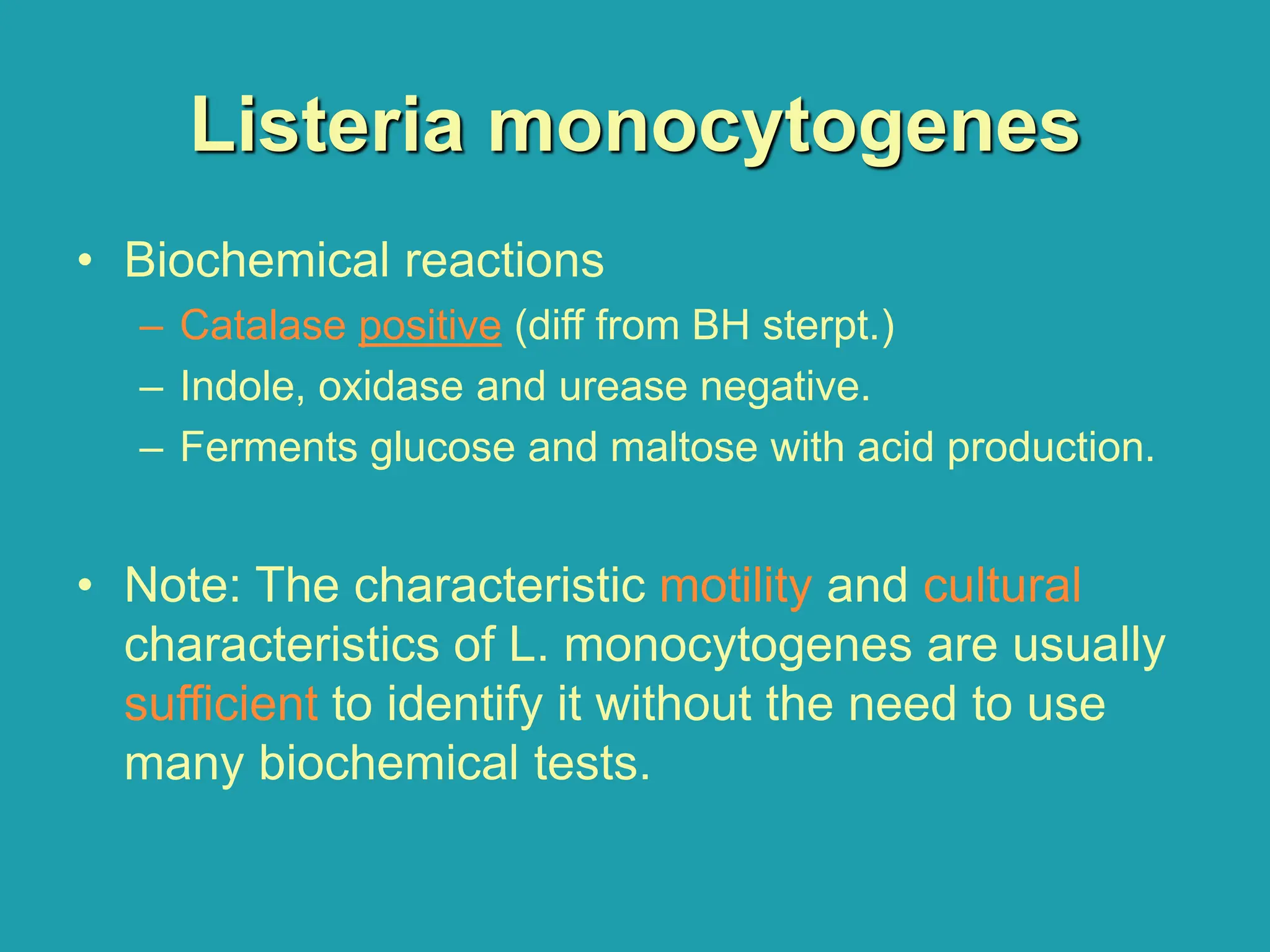 Listeria monocytogenes

• Biochemical reactions
– Catalase positive (diff from BH sterpt.)
– Indole, oxidase and urease negative.
– Ferments glucose and maltose with acid production.

• Note: The characteristic motility and cultural characteristics of L. monocytogenes are usually sufficient to identify it without the need to use many biochemical tests.